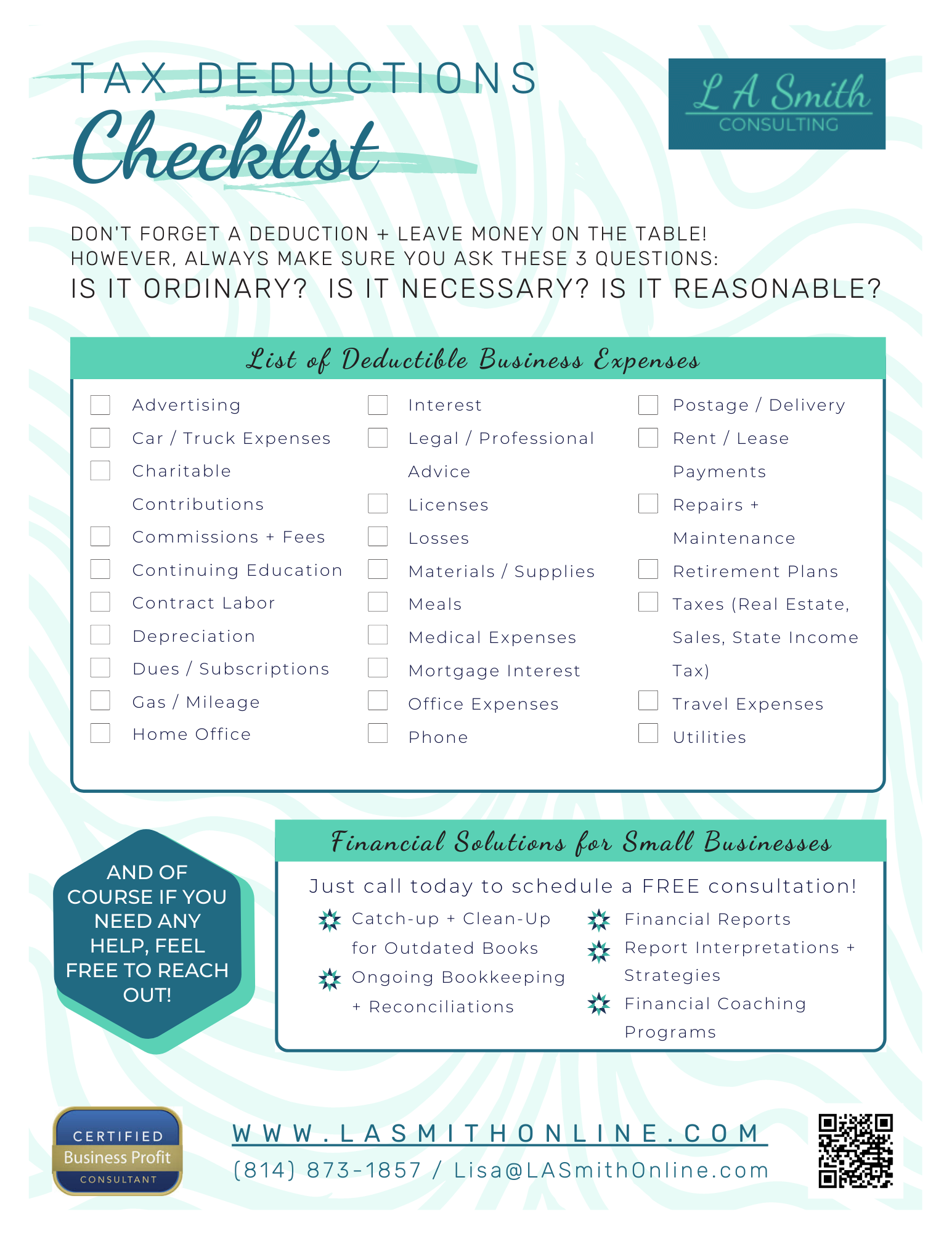 TAX DEDUCTIONS
Checklist

L A Smith
CONSULTING

DON'T FORGET A DEDUCTION + LEAVE MONEY ON THE TABLE!
HOWEVER, ALWAYS MAKE SURE YOU ASK THESE 3 QUESTIONS:
IS IT ORDINARY? IS IT NECESSARY? IS IT REASONABLE?

List of Deductible Business Expenses

Advertising
Car / Truck Expenses
Charitable Contributions
Commissions + Fees
Continuing Education
Contract Labor
Depreciation
Dues / Subscriptions
Gas / Mileage
Home Office

Interest
Legal / Professional Advice
Licenses
Losses
Materials / Supplies
Meals
Medical Expenses
Mortgage Interest
Office Expenses
Phone

Postage / Delivery
Rent / Lease Payments
Repairs + Maintenance
Retirement Plans
Taxes (Real Estate, Sales, State Income Tax)
Travel Expenses
Utilities

AND OF COURSE IF YOU NEED ANY HELP, FEEL FREE TO REACH OUT!

Financial Solutions for Small Businesses

Just call today to schedule a FREE consultation!

Catch-up + Clean-Up for Outdated Books
Ongoing Bookkeeping + Reconciliations

Financial Reports
Report Interpretations + Strategies
Financial Coaching Programs

CERTIFIED
Business Profit
CONSULTANT

WWW.LASMITHONLINE.COM
(814) 873-1857 / Lisa@LASmithOnline.com